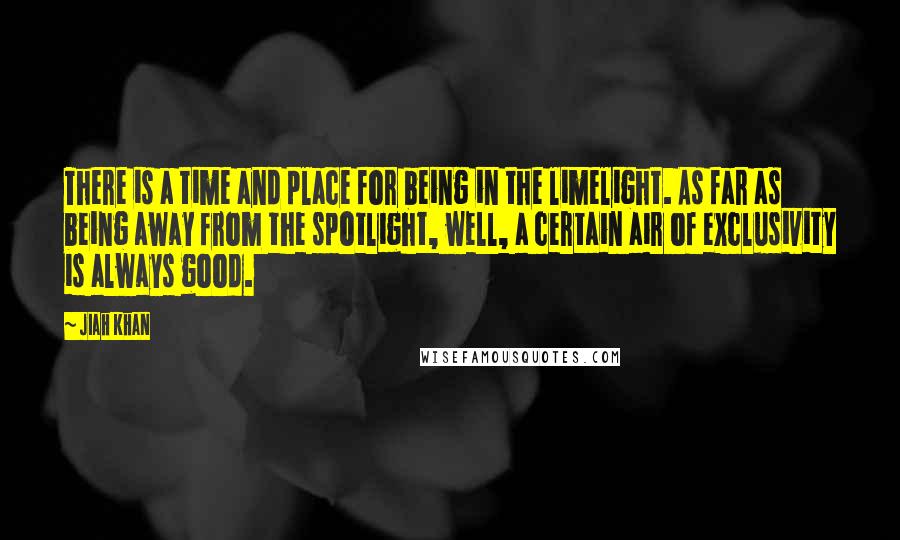 THERE IS A TIME AND PLACE FOR BEING IN THE LIMELIGHT. AS FAR AS BEING AWAY FROM THE SPOTLIGHT, WELL, A CERTAIN AIR OF EXCLUSIVITY IS ALWAYS GOOD.

~ JIAH KHAN

WISEFAMOUSQUOTES.COM